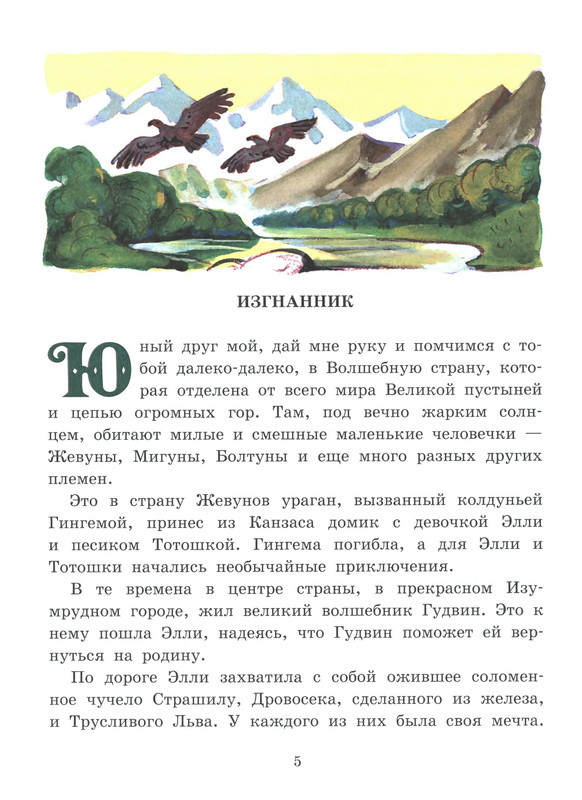 ИЗГНАННИК

Юный друг мой, дай мне руку и помчимся с тобой далеко-далеко, в Волшебную страну, которая отделена от всего мира Великой пустыней и цепью огромных гор. Там, под вечно жарким солнцем, обитают милые и смешные маленькие человечки — Жевуны, Мигуны, Болтуны и еще много разных других племен.

Это в страну Жевунов ураган, вызванный колдуньей Гингемой, принес из Канзаса домик с девочкой Элли и песиком Тотошкой. Гингема погибла, а для Элли и Тотошки начались необычайные приключения.

В те времена в центре страны, в прекрасном Изумрудном городе, жил великий волшебник Гудвин. Это к нему пошла Элли, надеясь, что Гудвин поможет ей вернуться на родину.

По дороге Элли захватила с собой ожившее соломенное чучело Страшилу, Дровосека, сделанного из железа, и Трусливого Льва. У каждого из них была своя мечта.

5